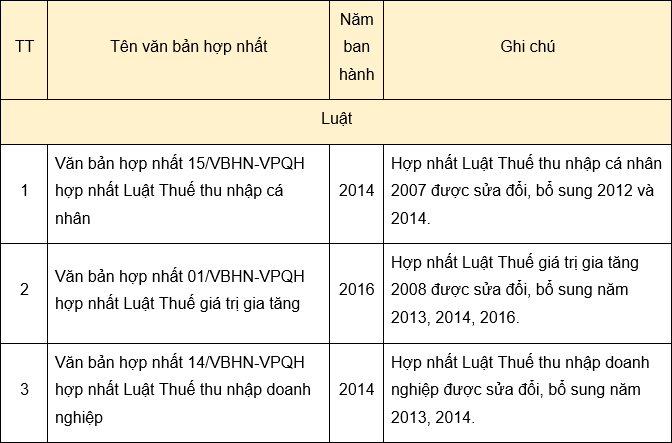 | TT | Tên văn bản hợp nhất | Năm ban hành | Ghi chú |
|---|---|---|---|
| Luật | | | |
| 1 | Văn bản hợp nhất 15/VBHN-VPQH hợp nhất Luật Thuế thu nhập cá nhân | 2014 | Hợp nhất Luật Thuế thu nhập cá nhân 2007 được sửa đổi, bổ sung 2012 và 2014. |
| 2 | Văn bản hợp nhất 01/VBHN-VPQH hợp nhất Luật Thuế giá trị gia tăng | 2016 | Hợp nhất Luật Thuế giá trị gia tăng 2008 được sửa đổi, bổ sung năm 2013, 2014, 2016. |
| 3 | Văn bản hợp nhất 14/VBHN-VPQH hợp nhất Luật Thuế thu nhập doanh nghiệp | 2014 | Hợp nhất Luật Thuế thu nhập doanh nghiệp được sửa đổi, bổ sung năm 2013, 2014. |